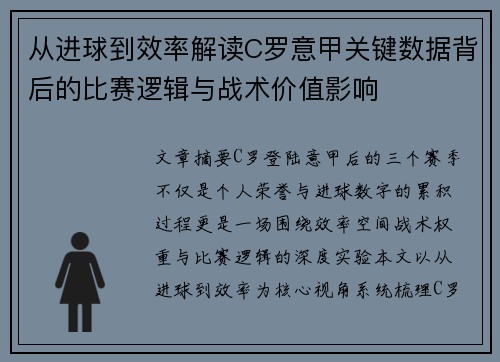 从进球到效率解读C罗意甲关键数据背后的比赛逻辑与战术价值影响

文章摘要C罗登陆意甲后的三个赛季不仅是个人荣誉与进球数字的累积过程更是一场围绕效率空间战术权重与比赛逻辑的深度实验本文以从进球到效率为核心视角系统梳理C罗